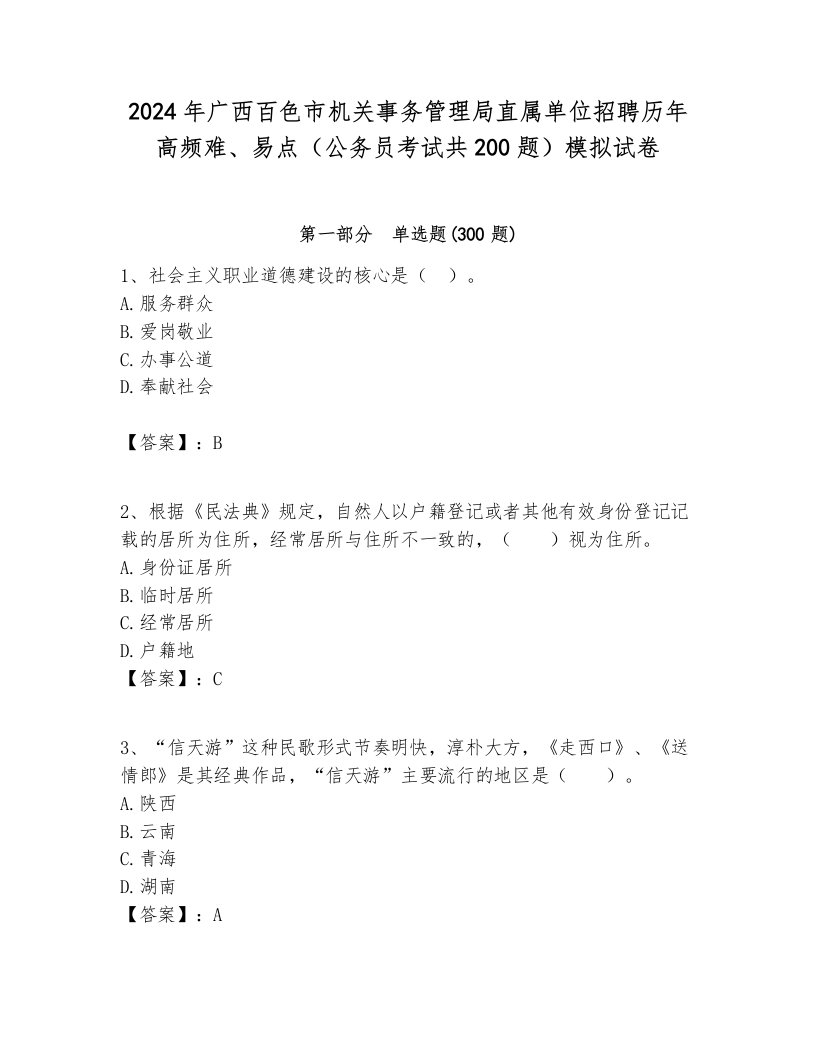 2024年广西百色市机关事务管理局直属单位招聘历年高频难、易点（公务员考试共200题）模拟试卷

第一部分 单选题(300题)

1、社会主义职业道德建设的核心是（ ）。
A.服务群众
B.爱岗敬业
C.办事公道
D.奉献社会

【答案】：B

2、根据《民法典》规定，自然人以户籍登记或者其他有效身份登记记载的居所为住所，经常居所与住所不一致的，（ ）视为住所。
A.身份证居所
B.临时居所
C.经常居所
D.户籍地
【答案】：C

3、“信天游”这种民歌形式节奏明快，淳朴大方，《走西口》、《送情郎》是其经典作品，“信天游”主要流行的地区是（ ）。
A.陕西
B.云南
C.青海
D.湖南
【答案】：A